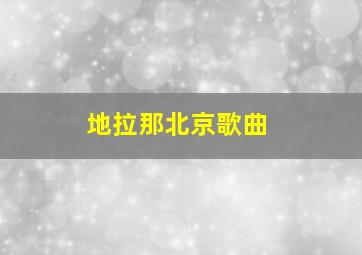 地拉那北京歌曲